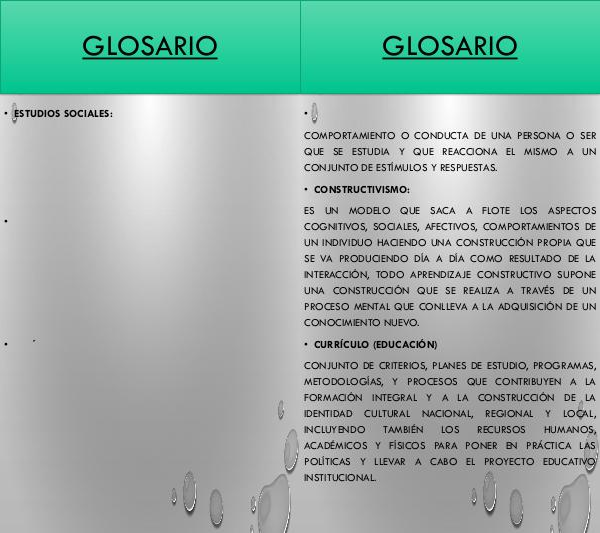 GLOSARIO

• ESTUDIOS SOCIALES:

•

•

GLOSARIO

•

COMPORTAMIENTO O CONDUCTA DE UNA PERSONA O SER QUE SE ESTUDIA Y QUE REACCIONA EL MISMO A UN CONJUNTO DE ESTÍMULOS Y RESPUESTAS.

• CONSTRUCTIVISMO:

ES UN MODELO QUE SACA A FLOTE LOS ASPECTOS COGNITIVOS, SOCIALES, AFECTIVOS, COMPORTAMIENTOS DE UN INDIVIDUO HACIENDO UNA CONSTRUCCIÓN PROPIA QUE SE VA PRODUCIENDO DÍA A DÍA COMO RESULTADO DE LA INTERACCIÓN, TODO APRENDIZAJE CONSTRUCTIVO SUPONE UNA CONSTRUCCIÓN QUE SE REALIZA A TRAVÉS DE UN PROCESO MENTAL QUE CONLLEVA A LA ADQUISICIÓN DE UN CONOCIMIENTO NUEVO.

• CURRÍCULO (EDUCACIÓN)

CONJUNTO DE CRITERIOS, PLANES DE ESTUDIO, PROGRAMAS, METODOLOGÍAS, Y PROCESOS QUE CONTRIBUYEN A LA FORMACIÓN INTEGRAL Y A LA CONSTRUCCIÓN DE LA IDENTIDAD CULTURAL NACIONAL, REGIONAL Y LOCAL, INCLUYENDO TAMBIÉN LOS RECURSOS HUMANOS, ACADÉMICOS Y FÍSICOS PARA PONER EN PRÁCTICA LAS POLÍTICAS Y LLEVAR A CABO EL PROYECTO EDUCATIVO INSTITUCIONAL.